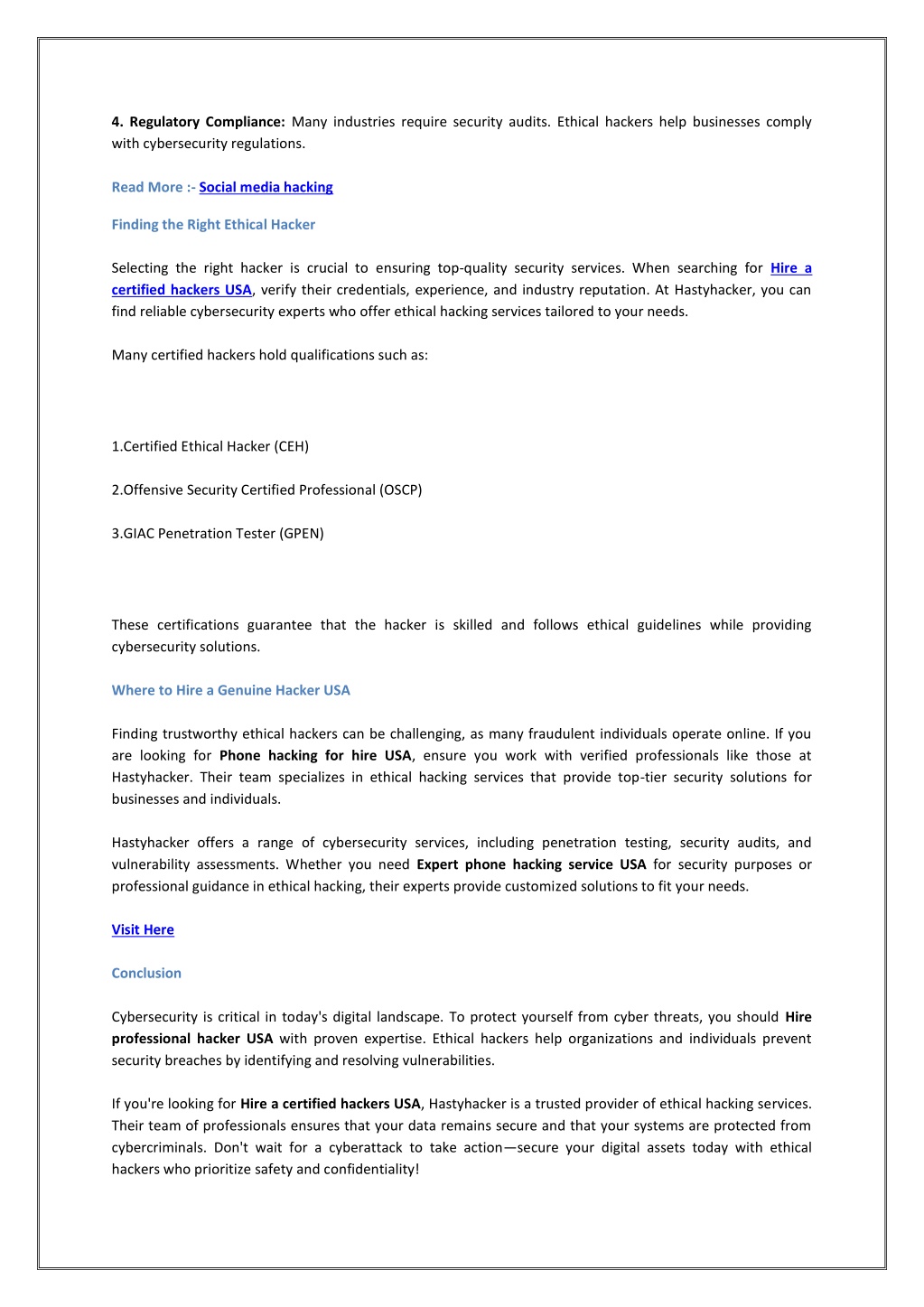 4. Regulatory Compliance: Many industries require security audits. Ethical hackers help businesses comply with cybersecurity regulations.

Read More :- Social media hacking

Finding the Right Ethical Hacker

Selecting the right hacker is crucial to ensuring top-quality security services. When searching for Hire a certified hackers USA, verify their credentials, experience, and industry reputation. At Hastyhacker, you can find reliable cybersecurity experts who offer ethical hacking services tailored to your needs.

Many certified hackers hold qualifications such as:

1.Certified Ethical Hacker (CEH)

2.Offensive Security Certified Professional (OSCP)

3.GIAC Penetration Tester (GPEN)

These certifications guarantee that the hacker is skilled and follows ethical guidelines while providing cybersecurity solutions.

Where to Hire a Genuine Hacker USA

Finding trustworthy ethical hackers can be challenging, as many fraudulent individuals operate online. If you are looking for Phone hacking for hire USA, ensure you work with verified professionals like those at Hastyhacker. Their team specializes in ethical hacking services that provide top-tier security solutions for businesses and individuals.

Hastyhacker offers a range of cybersecurity services, including penetration testing, security audits, and vulnerability assessments. Whether you need Expert phone hacking service USA for security purposes or professional guidance in ethical hacking, their experts provide customized solutions to fit your needs.

Visit Here

Conclusion

Cybersecurity is critical in today's digital landscape. To protect yourself from cyber threats, you should Hire professional hacker USA with proven expertise. Ethical hackers help organizations and individuals prevent security breaches by identifying and resolving vulnerabilities.

If you're looking for Hire a certified hackers USA, Hastyhacker is a trusted provider of ethical hacking services. Their team of professionals ensures that your data remains secure and that your systems are protected from cybercriminals. Don't wait for a cyberattack to take action—secure your digital assets today with ethical hackers who prioritize safety and confidentiality!